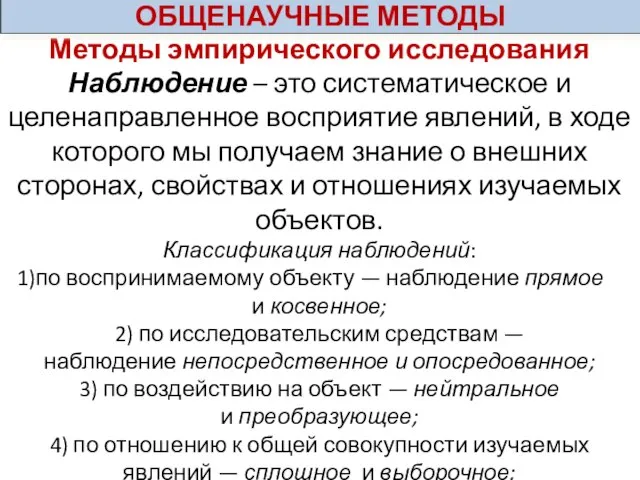 ОБЩЕНАУЧНЫЕ МЕТОДЫ

Методы эмпирического исследования

Наблюдение – это систематическое и целенаправленное восприятие явлений, в ходе которого мы получаем знание о внешних сторонах, свойствах и отношениях изучаемых объектов.

Классификация наблюдений:
1)по воспринимаемому объекту — наблюдение прямое и косвенное;
2) по исследовательским средствам — наблюдение непосредственное и опосредованное;
3) по воздействию на объект — нейтральное и преобразующее;
4) по отношению к общей совокупности изучаемых явлений — сплошное и выборочное;